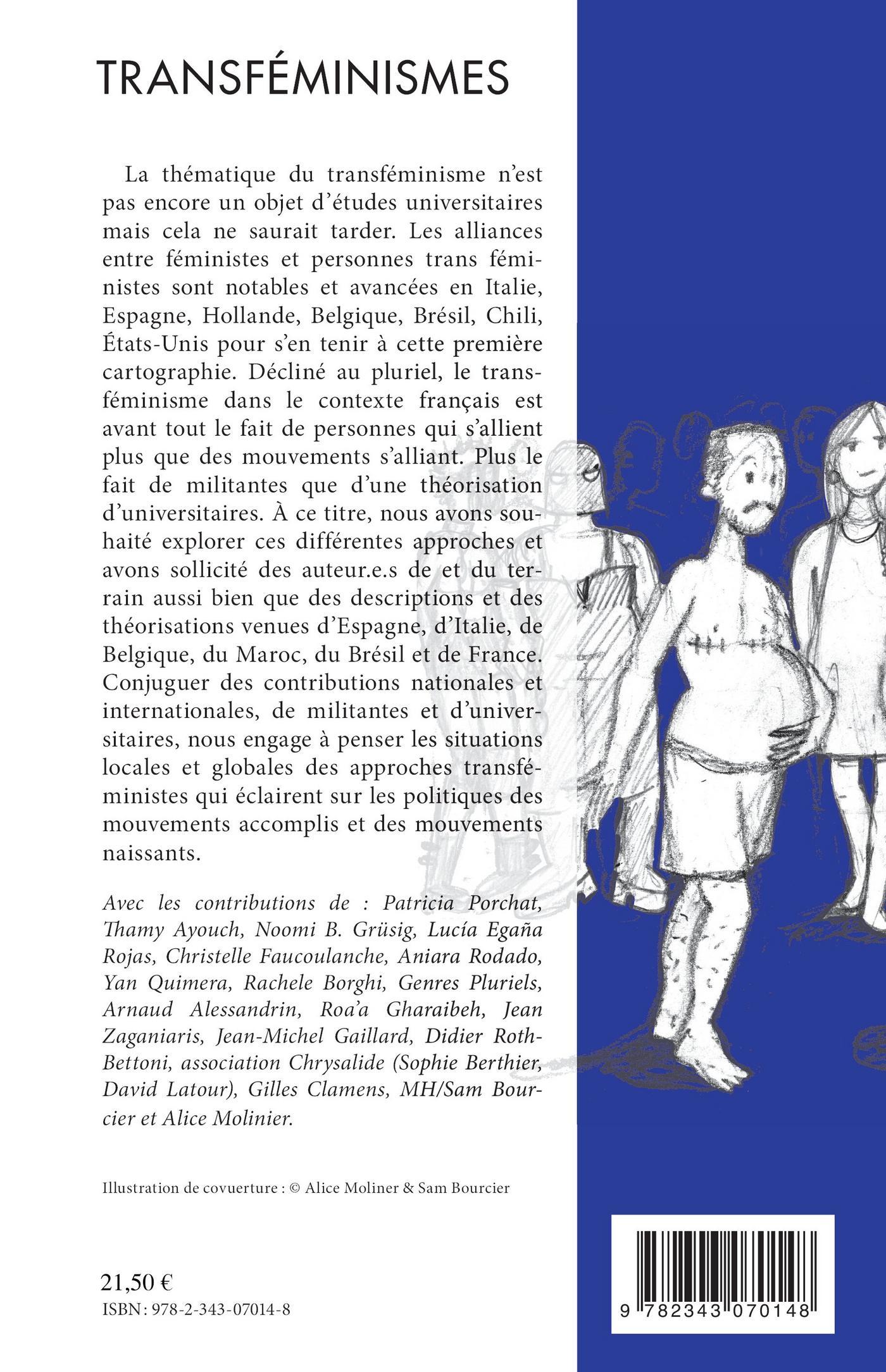 TRANSFÉMINISMES

La thématique du transféminisme n'est pas encore un objet d'études universitaires mais cela ne saurait tarder. Les alliances entre féministes et personnes trans féministes sont notables et avancées en Italie, Espagne, Hollande, Belgique, Brésil, Chili, États-Unis pour s'en tenir à cette première cartographie. Décliné au pluriel, le transféminisme dans le contexte français est avant tout le fait de personnes qui s'allient plus que des mouvements s'alliant. Plus le fait de militantes que d'une théorisation d'universitaires. À ce titre, nous avons souhaité explorer ces différentes approches et avons sollicité des auteur.e.s de et du terrain aussi bien que des descriptions et des théorisations venues d'Espagne, d'Italie, de Belgique, du Maroc, du Brésil et de France. Conjuguer des contributions nationales et internationales, de militantes et d'universitaires, nous engage à penser les situations locales et globales des approches transféministes qui éclairent sur les politiques des mouvements accomplis et des mouvements naissants.

Avec les contributions de : Patricia Porchat, Thamy Ayouch, Noomi B. Grüsig, Lucía Egaña Rojas, Christelle Faucoulanche, Aniara Rodado, Yan Quimera, Rachele Borghi, Genres Pluriels, Arnaud Alessandrin, Roa'a Gharaibeh, Jean Zaganiaris, Jean-Michel Gaillard, Didier Roth-Bettoni, association Chrysalide (Sophie Berthier, David Latour), Gilles Clamens, MH/Sam Bourcier et Alice Molinier.

Illustration de covuerture : © Alice Moliner & Sam Bourcier

21,50 €
ISBN : 978-2-343-07014-8

9 782343 070148